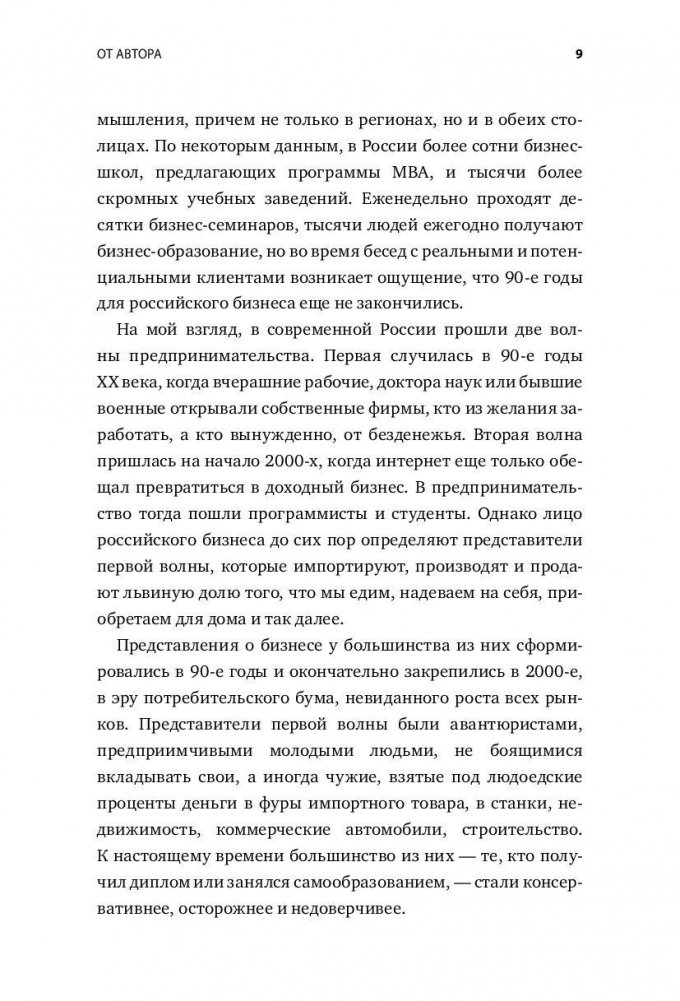 ОТ АВТОРА

9

мышления, причем не только в регионах, но и в обеих столицах. По некоторым данным, в России более сотни бизнес-школ, предлагающих программы MBA, и тысячи более скромных учебных заведений. Еженедельно проходят десятки бизнес-семинаров, тысячи людей ежегодно получают бизнес-образование, но во время бесед с реальными и потенциальными клиентами возникает ощущение, что 90-е годы для российского бизнеса еще не закончились.

На мой взгляд, в современной России прошли две волны предпринимательства. Первая случилась в 90-е годы XX века, когда вчерашние рабочие, доктора наук или бывшие военные открывали собственные фирмы, кто из желания заработать, а кто вынужденно, от безденежья. Вторая волна пришлась на начало 2000-х, когда интернет еще только обещал превратиться в доходный бизнес. В предпринимательство тогда пошли программисты и студенты. Однако лицо российского бизнеса до сих пор определяют представители первой волны, которые импортируют, производят и продают львиную долю того, что мы едим, надеваем на себя, приобретаем для дома и так далее.

Представления о бизнесе у большинства из них сформировались в 90-е годы и окончательно закрепились в 2000-е, в эру потребительского бума, невиданного роста всех рынков. Представители первой волны были авантюристами, предприимчивыми молодыми людьми, не боящимися вкладывать свои, а иногда чужие, взятые под людоедские проценты деньги в фуры импортного товара, в станки, недвижимость, коммерческие автомобили, строительство. К настоящему времени большинство из них — те, кто получил диплом или занялся самообразованием, — стали консервативнее, осторожнее и недоверчивее.